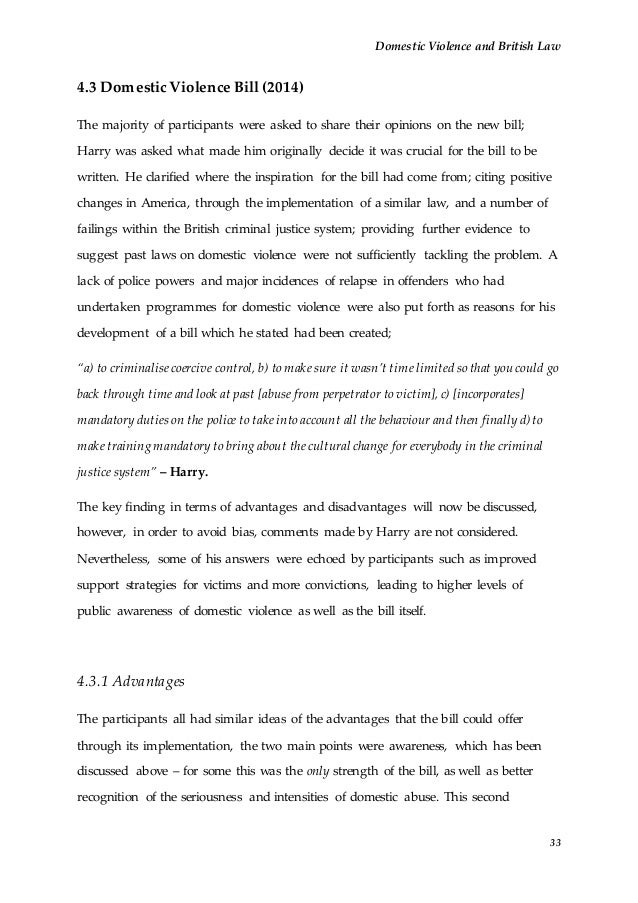 Domestic Violence and British Law

4.3 Domestic Violence Bill (2014)

The majority of participants were asked to share their opinions on the new bill; Harry was asked what made him originally decide it was crucial for the bill to be written. He clarified where the inspiration for the bill had come from; citing positive changes in America, through the implementation of a similar law, and a number of failings within the British criminal justice system; providing further evidence to suggest past laws on domestic violence were not sufficiently tackling the problem. A lack of police powers and major incidences of relapse in offenders who had undertaken programmes for domestic violence were also put forth as reasons for his development of a bill which he stated had been created;

"a) to criminalise coercive control, b) to make sure it wasn't time limited so that you could go back through time and look at past [abuse from perpetrator to victim], c) [incorporates] mandatory duties on the police to take into account all the behaviour and then finally d) to make training mandatory to bring about the cultural change for everybody in the criminal justice system" – Harry.

The key finding in terms of advantages and disadvantages will now be discussed, however, in order to avoid bias, comments made by Harry are not considered. Nevertheless, some of his answers were echoed by participants such as improved support strategies for victims and more convictions, leading to higher levels of public awareness of domestic violence as well as the bill itself.

4.3.1 Advantages

The participants all had similar ideas of the advantages that the bill could offer through its implementation, the two main points were awareness, which has been discussed above – for some this was the only strength of the bill, as well as better recognition of the seriousness and intensities of domestic abuse. This second

33